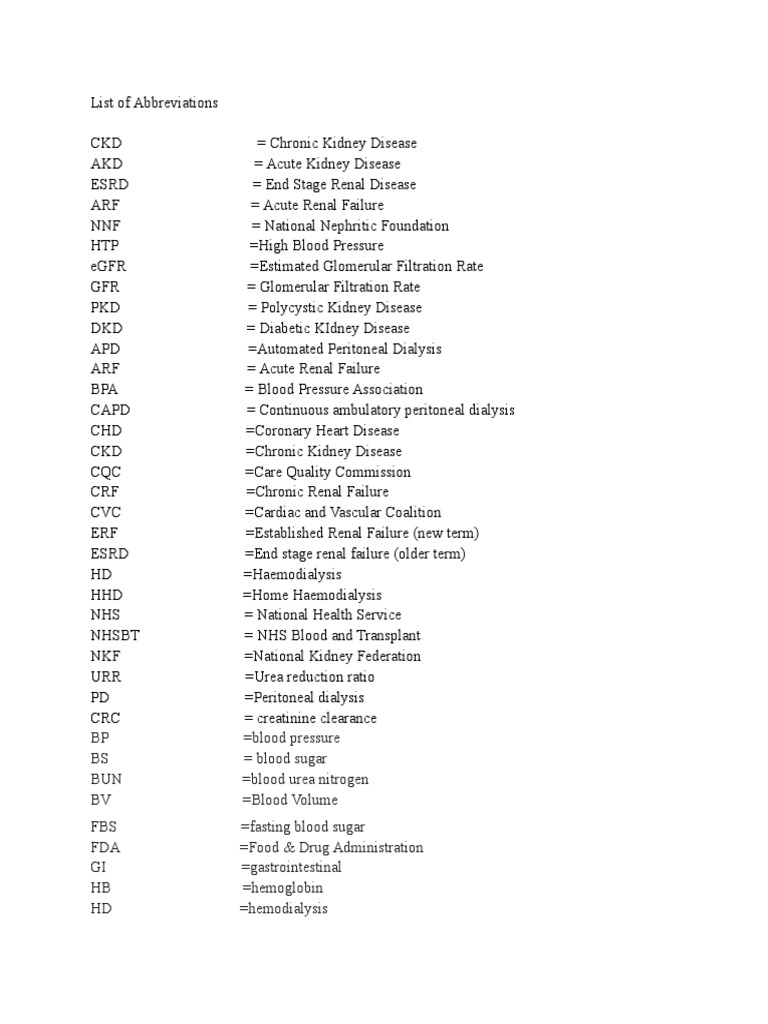 List of Abbreviations

CKD = Chronic Kidney Disease
AKD = Acute Kidney Disease
ESRD = End Stage Renal Disease
ARF = Acute Renal Failure
NNF = National Nephritic Foundation
HTP =High Blood Pressure
eGFR =Estimated Glomerular Filtration Rate
GFR = Glomerular Filtration Rate
PKD = Polycystic Kidney Disease
DKD = Diabetic KIdney Disease
APD =Automated Peritoneal Dialysis
ARF = Acute Renal Failure
BPA = Blood Pressure Association
CAPD = Continuous ambulatory peritoneal dialysis
CHD =Coronary Heart Disease
CKD =Chronic Kidney Disease
CQC =Care Quality Commission
CRF =Chronic Renal Failure
CVC =Cardiac and Vascular Coalition
ERF =Established Renal Failure (new term)
ESRD =End stage renal failure (older term)
HD =Haemodialysis
HHD =Home Haemodialysis
NHS = National Health Service
NHSBT = NHS Blood and Transplant
NKF =National Kidney Federation
URR =Urea reduction ratio
PD =Peritoneal dialysis
CRC = creatinine clearance
BP =blood pressure
BS = blood sugar
BUN =blood urea nitrogen
BV =Blood Volume
FBS =fasting blood sugar
FDA =Food & Drug Administration
GI =gastrointestinal
HB =hemoglobin
HD =hemodialysis